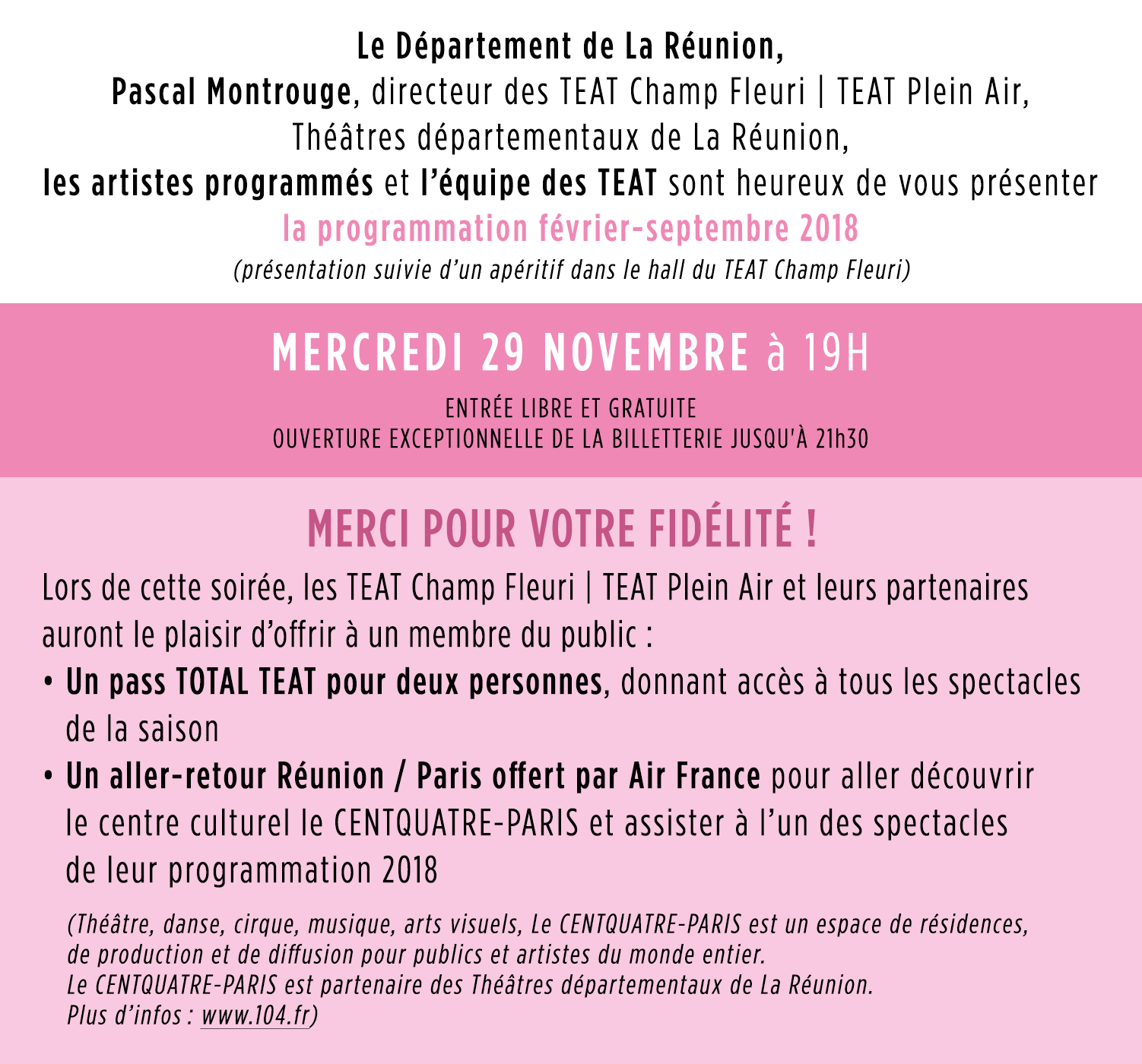 Le Département de La Réunion,
Pascal Montrouge, directeur des TEAT Champ Fleuri | TEAT Plein Air,
Théâtres départementaux de La Réunion,
les artistes programmés et l'équipe des TEAT sont heureux de vous présenter
la programmation février-septembre 2018
(présentation suivie d'un apéritif dans le hall du TEAT Champ Fleuri)

MERCREDI 29 NOVEMBRE à 19H

ENTRÉE LIBRE ET GRATUITE
OUVERTURE EXCEPTIONNELLE DE LA BILLETTERIE JUSQU'À 21h30

MERCI POUR VOTRE FIDÉLITÉ !

Lors de cette soirée, les TEAT Champ Fleuri | TEAT Plein Air et leurs partenaires auront le plaisir d'offrir à un membre du public :

• Un pass TOTAL TEAT pour deux personnes, donnant accès à tous les spectacles de la saison

• Un aller-retour Réunion / Paris offert par Air France pour aller découvrir le centre culturel le CENTQUATRE-PARIS et assister à l'un des spectacles de leur programmation 2018

(Théâtre, danse, cirque, musique, arts visuels, Le CENTQUATRE-PARIS est un espace de résidences, de production et de diffusion pour publics et artistes du monde entier.
Le CENTQUATRE-PARIS est partenaire des Théâtres départementaux de La Réunion.
Plus d'infos : www.104.fr)